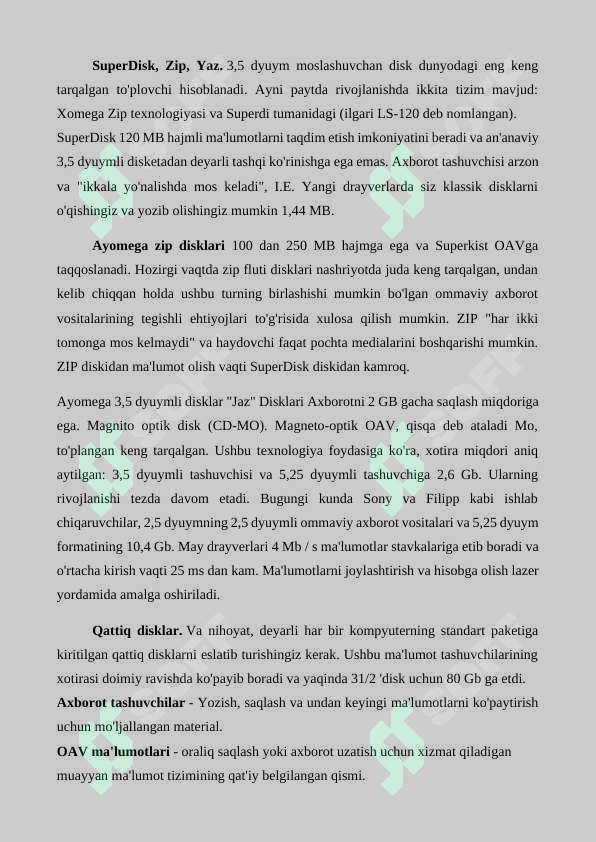 **SuperDisk, Zip, Yaz.** 3,5 dyuym moslashuvchan disk dunyodagi eng keng tarqalgan to'plovchi hisoblanadi. Ayni paytda rivojlanishda ikkita tizim mavjud: Xomega Zip texnologiyasi va Superdi tumanidagi (ilgari LS-120 deb nomlangan). SuperDisk 120 MB hajmli ma'lumotlarni taqdim etish imkoniyatini beradi va an'anaviy 3,5 dyuymli disketadan deyarli tashqi ko'rinishga ega emas. Axborot tashuvchisi arzon va "ikkala yo'nalishda mos keladi", I.E. Yangi drayverlarda siz klassik disklarni o'qishingiz va yozib olishingiz mumkin 1,44 MB.

**Ayomega zip disklari** 100 dan 250 MB hajmga ega va Superkist OAVga taqqoslanadi. Hozirgi vaqtda zip fluti disklari nashriyotda juda keng tarqalgan, undan kelib chiqqan holda ushbu turning birlashishi mumkin bo'lgan ommaviy axborot vositalarining tegishli ehtiyojlari to'g'risida xulosa qilish mumkin. ZIP "har ikki tomonga mos kelmaydi" va haydovchi faqat pochta medialarini boshqarishi mumkin. ZIP diskidan ma'lumot olish vaqti SuperDisk diskidan kamroq.

Ayomega 3,5 dyuymli disklar "Jaz" Disklari Axborotni 2 GB gacha saqlash miqdoriga ega. Magnito optik disk (CD-MO). Magneto-optik OAV, qisqa deb ataladi Mo, to'plangan keng tarqalgan. Ushbu texnologiya foydasiga ko'ra, xotira miqdori aniq aytilgan: 3,5 dyuymli tashuvchisi va 5,25 dyuymli tashuvchiga 2,6 Gb. Ularning rivojlanishi tezda davom etadi. Bugungi kunda Sony va Filipp kabi ishlab chiqaruvchilar, 2,5 dyuymning 2,5 dyuymli ommaviy axborot vositalari va 5,25 dyuym formatining 10,4 Gb. May drayverlari 4 Mb / s ma'lumotlar stavkalariga etib boradi va o'rtacha kirish vaqti 25 ms dan kam. Ma'lumotlarni joylashtirish va hisobga olish lazer yordamida amalga oshiriladi.

**Qattiq disklar.** Va nihoyat, deyarli har bir kompyuterning standart paketiga kiritilgan qattiq disklarni eslatib turishingiz kerak. Ushbu ma'lumot tashuvchilarining xotirasi doimiy ravishda ko'payib boradi va yaqinda 31/2 'disk uchun 80 Gb ga etdi.
**Axborot tashuvchilar** - Yozish, saqlash va undan keyingi ma'lumotlarni ko'paytirish uchun mo'ljallangan material.
**OAV ma'lumotlari** - oraliq saqlash yoki axborot uzatish uchun xizmat qiladigan muayyan ma'lumot tizimining qat'iy belgilangan qismi.